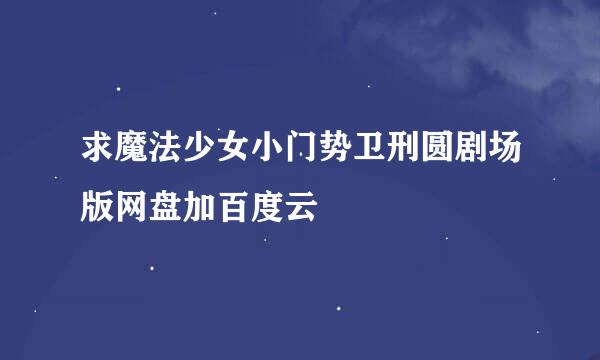 求魔法少女小门势卫刑圆剧场版网盘加百度云